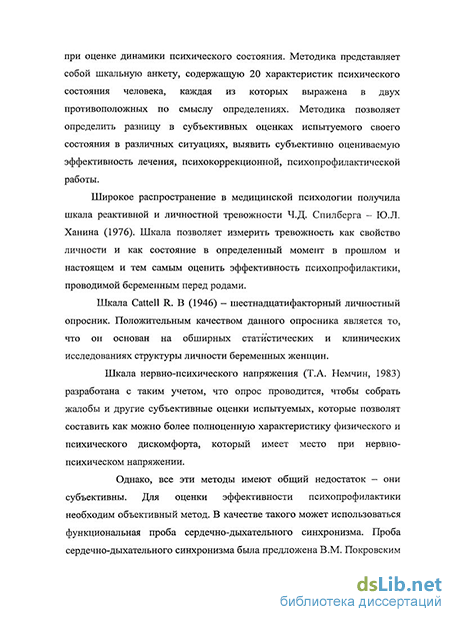 при оценке динамики психического состояния. Методика представляет собой шкальную анкету, содержащую 20 характеристик психического состояния человека, каждая из которых выражена в двух противоположных по смыслу определениях. Методика позволяет определить разницу в субъективных оценках испытуемого своего состояния в различных ситуациях, выявить субъективно оцениваемую эффективность лечения, психокоррекционной, психопрофилактической работы.

Широкое распространение в медицинской психологии получила шкала реактивной и личностной тревожности Ч.Д. Спилберга – Ю.Л. Ханина (1976). Шкала позволяет измерить тревожность как свойство личности и как состояние в определенный момент в прошлом и настоящем и тем самым оценить эффективность психопрофилактики, проводимой беременным перед родами.

Шкала Cattell R. B (1946) – шестнадцатифакторный личностный опросник. Положительным качеством данного опросника является то, что он основан на обширных статистических и клинических исследованиях структуры личности беременных женщин.

Шкала нервно-психического напряжения (Т.А. Немчин, 1983) разработана с таким учетом, что опрос проводится, чтобы собрать жалобы и другие субъективные оценки испытуемых, которые позволят составить как можно более полноценную характеристику физического и психического дискомфорта, который имеет место при нервно-психическом напряжении.

Однако, все эти методы имеют общий недостаток – они субъективны. Для оценки эффективности психопрофилактики необходим объективный метод. В качестве такого может использоваться функциональная проба сердечно-дыхательного синхронизма. Проба сердечно-дыхательного синхронизма была предложена В.М. Покровским

dsLib.net
библиотека диссертаций